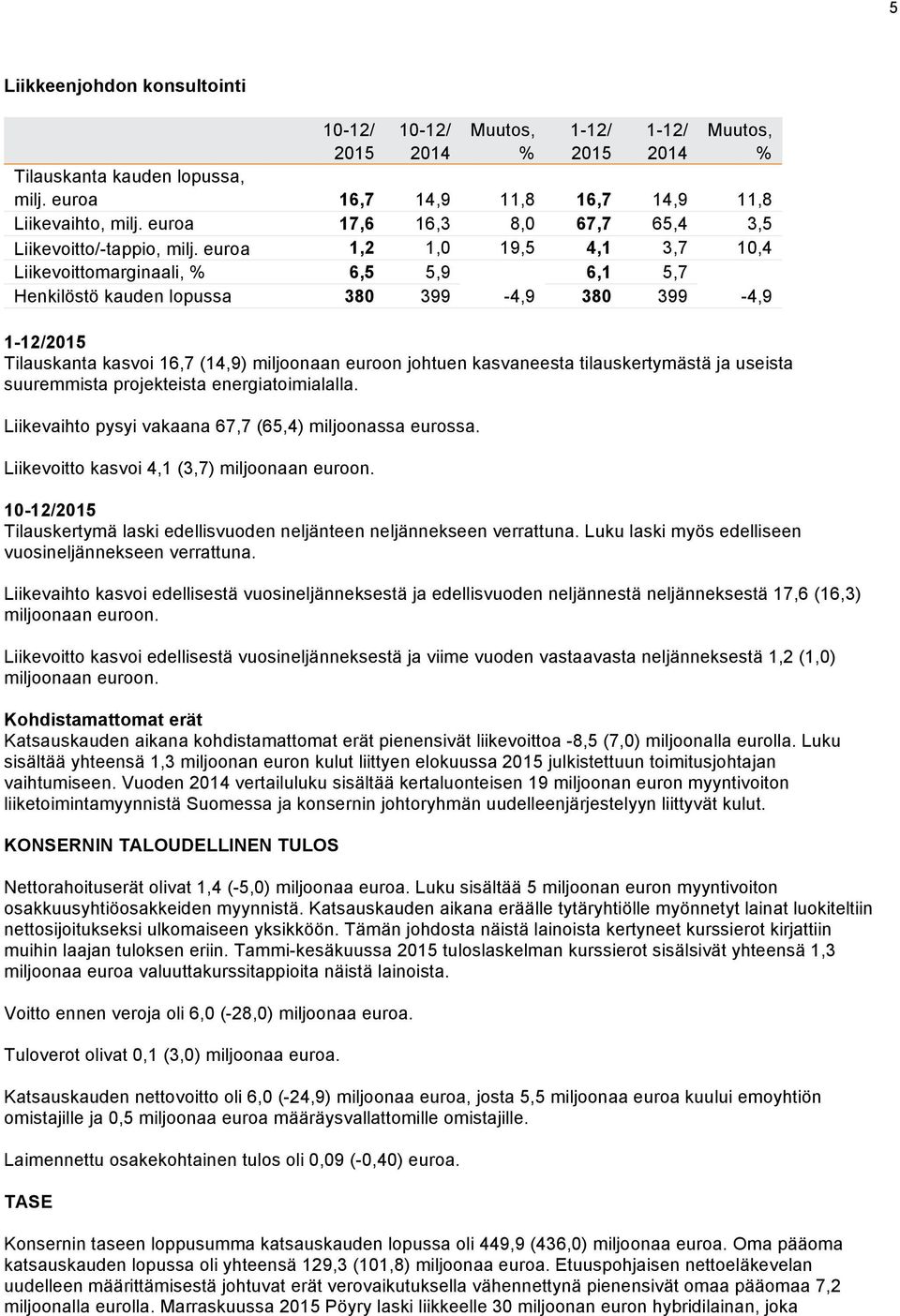 5

Liikkeenjohdon konsultointi

| | 10-12/ 2015 | 10-12/ 2014 | Muutos, % | 1-12/ 2015 | 1-12/ 2014 | Muutos, % |
|---|---|---|---|---|---|---|
| Tilauskanta kauden lopussa, milj. euroa | 16,7 | 14,9 | 11,8 | 16,7 | 14,9 | 11,8 |
| Liikevaihto, milj. euroa | 17,6 | 16,3 | 8,0 | 67,7 | 65,4 | 3,5 |
| Liikevoitto/-tappio, milj. euroa | 1,2 | 1,0 | 19,5 | 4,1 | 3,7 | 10,4 |
| Liikevoittomarginaali, % | 6,5 | 5,9 | | 6,1 | 5,7 | |
| Henkilöstö kauden lopussa | 380 | 399 | -4,9 | 380 | 399 | -4,9 |

1-12/2015
Tilauskanta kasvoi 16,7 (14,9) miljoonaan euroon johtuen kasvaneesta tilauskertymästä ja useista suuremmista projekteista energiatoimialalla.

Liikevaihto pysyi vakaana 67,7 (65,4) miljoonassa eurossa.

Liikevoitto kasvoi 4,1 (3,7) miljoonaan euroon.

10-12/2015
Tilauskertymä laski edellisvuoden neljänteen neljännekseen verrattuna. Luku laski myös edelliseen vuosineljännekseen verrattuna.

Liikevaihto kasvoi edellisestä vuosineljänneksestä ja edellisvuoden neljännestä neljänneksestä 17,6 (16,3) miljoonaan euroon.

Liikevoitto kasvoi edellisestä vuosineljänneksestä ja viime vuoden vastaavasta neljänneksestä 1,2 (1,0) miljoonaan euroon.

Kohdistamattomat erät
Katsauskauden aikana kohdistamattomat erät pienensivät liikevoittoa -8,5 (7,0) miljoonalla eurolla. Luku sisältää yhteensä 1,3 miljoonan euron kulut liittyen elokuussa 2015 julkistettuun toimitusjohtajan vaihtumiseen. Vuoden 2014 vertailuluku sisältää kertaluonteisen 19 miljoonan euron myyntivoiton liiketoimintamyynnistä Suomessa ja konsernin johtoryhmän uudelleenjärjestelyyn liittyvät kulut.

KONSERNIN TALOUDELLINEN TULOS

Nettorahoituserät olivat 1,4 (-5,0) miljoonaa euroa. Luku sisältää 5 miljoonan euron myyntivoiton osakkuusyhtiöosakkeiden myynnistä. Katsauskauden aikana eräälle tytäryhtiölle myönnetyt lainat luokiteltiin nettosijoitukseksi ulkomaiseen yksikköön. Tämän johdosta näistä lainoista kertyneet kurssierot kirjattiin muihin laajan tuloksen eriin. Tammi-kesäkuussa 2015 tuloslaskelman kurssierot sisälsivät yhteensä 1,3 miljoonaa euroa valuuttakurssitappioita näistä lainoista.

Voitto ennen veroja oli 6,0 (-28,0) miljoonaa euroa.

Tuloverot olivat 0,1 (3,0) miljoonaa euroa.

Katsauskauden nettovoitto oli 6,0 (-24,9) miljoonaa euroa, josta 5,5 miljoonaa euroa kuului emoyhtiön omistajille ja 0,5 miljoonaa euroa määräysvallattomille omistajille.

Laimennettu osakekohtainen tulos oli 0,09 (-0,40) euroa.

TASE

Konsernin taseen loppusumma katsauskauden lopussa oli 449,9 (436,0) miljoonaa euroa. Oma pääoma katsauskauden lopussa oli yhteensä 129,3 (101,8) miljoonaa euroa. Etuuspohjaisen nettoeläkevelan uudelleen määrittämisestä johtuvat erät verovaikutuksella vähennettynä pienensivät omaa pääomaa 7,2 miljoonalla eurolla. Marraskuussa 2015 Pöyry laski liikkeelle 30 miljoonan euron hybridilainan, joka